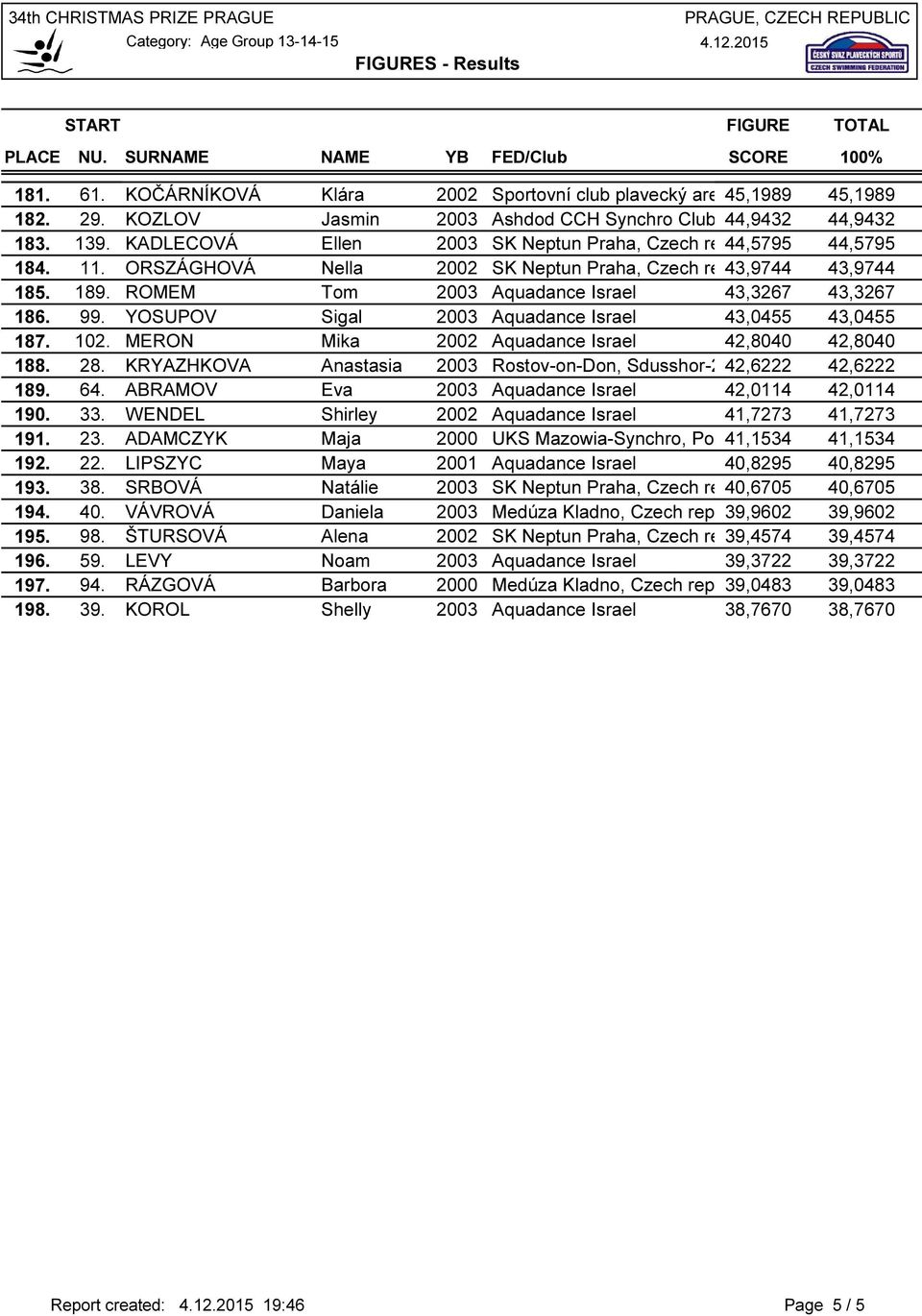 34th CHRISTMAS PRIZE PRAGUE
Category: Age Group 13-14-15
FIGURES - Results
PRAGUE, CZECH REPUBLIC
4.12.2015
ČESKÝ SVAZ PLAVECKÝCH SPORTŮ
CZECH SWIMMING FEDERATION

| PLACE | START NU. | SURNAME | NAME | YB | FED/Club | FIGURE SCORE | TOTAL 100% |
|---|---|---|---|---|---|---|---|
| 181. | 61. | KOČÁRNÍKOVÁ | Klára | 2002 | Sportovní club plavecký are | 45,1989 | 45,1989 |
| 182. | 29. | KOZLOV | Jasmin | 2003 | Ashdod CCH Synchro Club | 44,9432 | 44,9432 |
| 183. | 139. | KADLECOVÁ | Ellen | 2003 | SK Neptun Praha, Czech re | 44,5795 | 44,5795 |
| 184. | 11. | ORSZÁGHOVÁ | Nella | 2002 | SK Neptun Praha, Czech re | 43,9744 | 43,9744 |
| 185. | 189. | ROMEM | Tom | 2003 | Aquadance Israel | 43,3267 | 43,3267 |
| 186. | 99. | YOSUPOV | Sigal | 2003 | Aquadance Israel | 43,0455 | 43,0455 |
| 187. | 102. | MERON | Mika | 2002 | Aquadance Israel | 42,8040 | 42,8040 |
| 188. | 28. | KRYAZHKOVA | Anastasia | 2003 | Rostov-on-Don, Sdusshor-2 | 42,6222 | 42,6222 |
| 189. | 64. | ABRAMOV | Eva | 2003 | Aquadance Israel | 42,0114 | 42,0114 |
| 190. | 33. | WENDEL | Shirley | 2002 | Aquadance Israel | 41,7273 | 41,7273 |
| 191. | 23. | ADAMCZYK | Maja | 2000 | UKS Mazowia-Synchro, Po | 41,1534 | 41,1534 |
| 192. | 22. | LIPSZYC | Maya | 2001 | Aquadance Israel | 40,8295 | 40,8295 |
| 193. | 38. | SRBOVÁ | Natálie | 2003 | SK Neptun Praha, Czech re | 40,6705 | 40,6705 |
| 194. | 40. | VÁVROVÁ | Daniela | 2003 | Medúza Kladno, Czech rep | 39,9602 | 39,9602 |
| 195. | 98. | ŠTURSOVÁ | Alena | 2002 | SK Neptun Praha, Czech re | 39,4574 | 39,4574 |
| 196. | 59. | LEVY | Noam | 2003 | Aquadance Israel | 39,3722 | 39,3722 |
| 197. | 94. | RÁZGOVÁ | Barbora | 2000 | Medúza Kladno, Czech rep | 39,0483 | 39,0483 |
| 198. | 39. | KOROL | Shelly | 2003 | Aquadance Israel | 38,7670 | 38,7670 |

Report created: 4.12.2015 19:46
Page 5 / 5